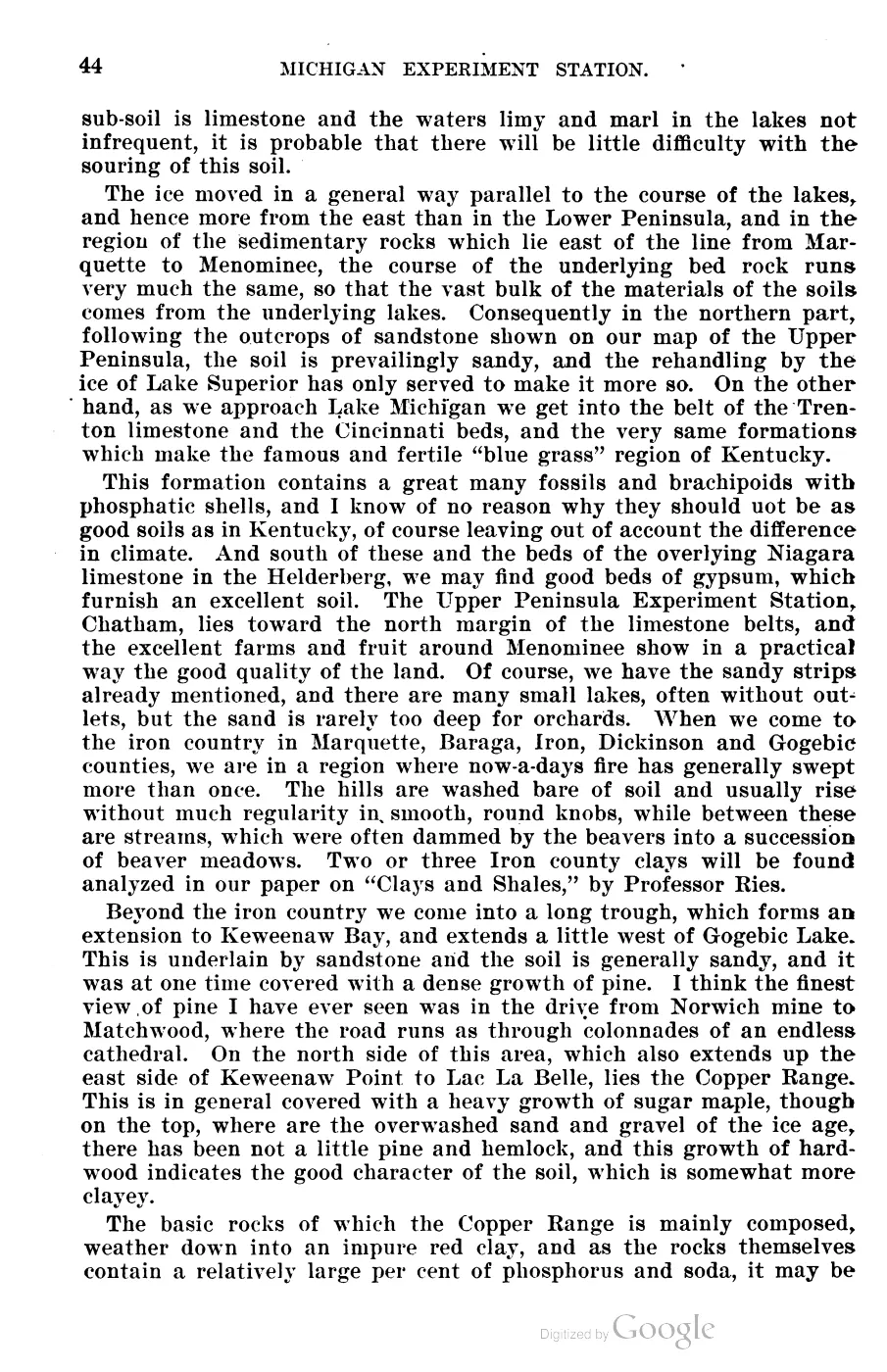 44 MICHIGAN EXPERIMENT STATION.

sub-soil is limestone and the waters limy and marl in the lakes not infrequent, it is probable that there will be little difficulty with the souring of this soil.

The ice moved in a general way parallel to the course of the lakes, and hence more from the east than in the Lower Peninsula, and in the region of the sedimentary rocks which lie east of the line from Marquette to Menominee, the course of the underlying bed rock runs very much the same, so that the vast bulk of the materials of the soils comes from the underlying lakes. Consequently in the northern part, following the outcrops of sandstone shown on our map of the Upper Peninsula, the soil is prevailingly sandy, and the rehandling by the ice of Lake Superior has only served to make it more so. On the other hand, as we approach Lake Michigan we get into the belt of the Trenton limestone and the Cincinnati beds, and the very same formations which make the famous and fertile "blue grass" region of Kentucky.

This formation contains a great many fossils and brachipoids with phosphatic shells, and I know of no reason why they should uot be as good soils as in Kentucky, of course leaving out of account the difference in climate. And south of these and the beds of the overlying Niagara limestone in the Helderberg, we may find good beds of gypsum, which furnish an excellent soil. The Upper Peninsula Experiment Station, Chatham, lies toward the north margin of the limestone belts, and the excellent farms and fruit around Menominee show in a practical way the good quality of the land. Of course, we have the sandy strips already mentioned, and there are many small lakes, often without outlets, but the sand is rarely too deep for orchards. When we come to the iron country in Marquette, Baraga, Iron, Dickinson and Gogebic counties, we are in a region where now-a-days fire has generally swept more than once. The hills are washed bare of soil and usually rise without much regularity in smooth, round knobs, while between these are streams, which were often dammed by the beavers into a succession of beaver meadows. Two or three Iron county clays will be found analyzed in our paper on "Clays and Shales," by Professor Ries.

Beyond the iron country we come into a long trough, which forms an extension to Keweenaw Bay, and extends a little west of Gogebic Lake. This is underlain by sandstone and the soil is generally sandy, and it was at one time covered with a dense growth of pine. I think the finest view of pine I have ever seen was in the drive from Norwich mine to Matchwood, where the road runs as through colonnades of an endless cathedral. On the north side of this area, which also extends up the east side of Keweenaw Point to Lac La Belle, lies the Copper Range. This is in general covered with a heavy growth of sugar maple, though on the top, where are the overwashed sand and gravel of the ice age, there has been not a little pine and hemlock, and this growth of hardwood indicates the good character of the soil, which is somewhat more clayey.

The basic rocks of which the Copper Range is mainly composed, weather down into an impure red clay, and as the rocks themselves contain a relatively large per cent of phosphorus and soda, it may be

Digitized by Google